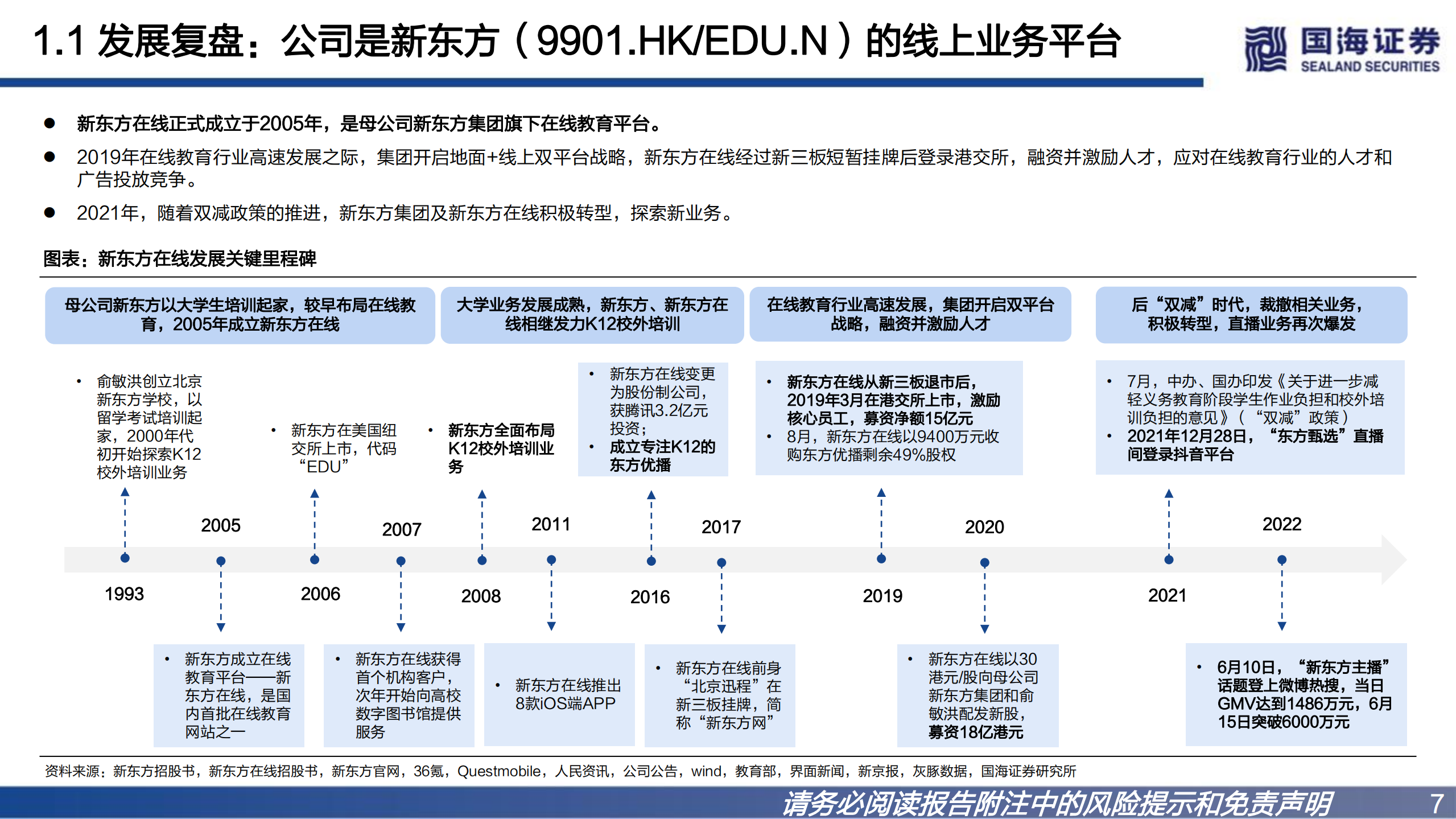 1.1 发展复盘：公司是新东方（9901.HK/EDU.N）的线上业务平台

国海证券
SEALAND SECURITIES

● 新东方在线正式成立于2005年，是母公司新东方集团旗下在线教育平台。
● 2019年在线教育行业高速发展之际，集团开启地面+线上双平台战略，新东方在线经过新三板短暂挂牌后登录港交所，融资并激励人才，应对在线教育行业的人才和广告投放竞争。
● 2021年，随着双减政策的推进，新东方集团及新东方在线积极转型，探索新业务。

图表：新东方在线发展关键里程碑

母公司新东方以大学生培训起家，较早布局在线教育，2005年成立新东方在线

大学业务发展成熟，新东方、新东方在线相继发力K12校外培训

在线教育行业高速发展，集团开启双平台战略，融资并激励人才

后“双减”时代，裁撤相关业务，积极转型，直播业务再次爆发

• 俞敏洪创立北京新东方学校，以留学考试培训起家，2000年代初开始探索K12校外培训业务

• 新东方在美国纽交所上市，代码“EDU”

• 新东方全面布局K12校外培训业务

• 新东方在线变更为股份制公司，获腾讯3.2亿元投资；
• 成立专注K12的东方优播

• 新东方在线从新三板退市后，2019年3月在港交所上市，激励核心员工，募资净额15亿元
• 8月，新东方在线以9400万元收购东方优播剩余49%股权

• 7月，中办、国办印发《关于进一步减轻义务教育阶段学生作业负担和校外培训负担的意见》（“双减”政策）
• 2021年12月28日，“东方甄选”直播间登录抖音平台

2005 2007 2011 2017 2020 2022
1993 2006 2008 2016 2019 2021

• 新东方成立在线教育平台——新东方在线，是国内首批在线教育网站之一

• 新东方在线获得首个机构客户，次年开始向高校数字图书馆提供服务

• 新东方在线推出8款iOS端APP

• 新东方在线前身“北京迅程”在新三板挂牌，简称“新东方网”

• 新东方在线以30港元/股向母公司新东方集团和俞敏洪配发新股，募资18亿港元

• 6月10日，“新东方主播”话题登上微博热搜，当日GMV达到1486万元，6月15日突破6000万元

资料来源：新东方招股书，新东方在线招股书，新东方官网，36氪，Questmobile，人民资讯，公司公告，wind，教育部，界面新闻，新京报，灰豚数据，国海证券研究所

请务必阅读报告附注中的风险提示和免责声明 7